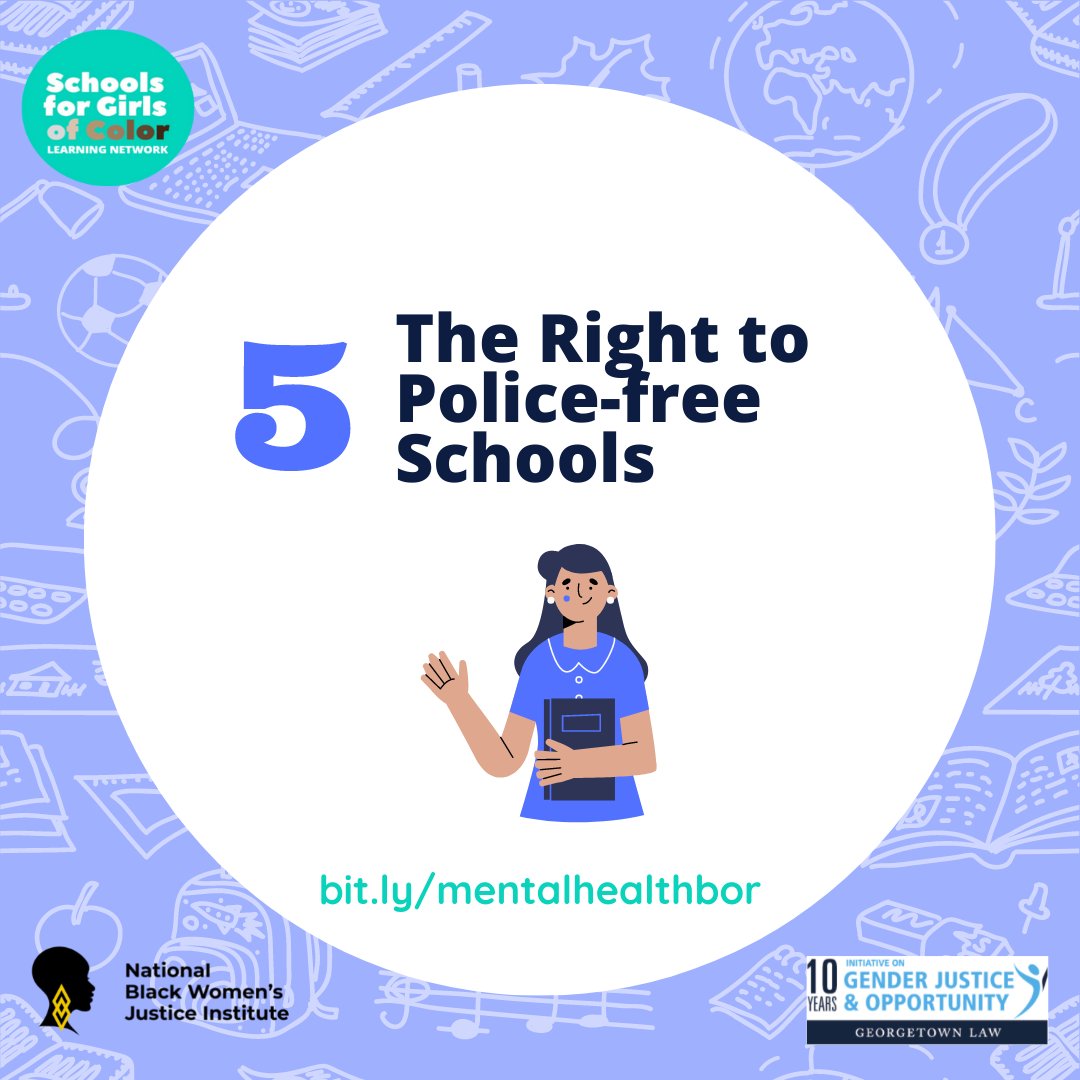 Schools for Girls of Color
LEARNING NETWORK

5 The Right to Police-free Schools

bit.ly/mentalhealthbor

National Black Women's Justice Institute

10 YEARS
INITIATIVE ON
GENDER JUSTICE & OPPORTUNITY
GEORGETOWN LAW